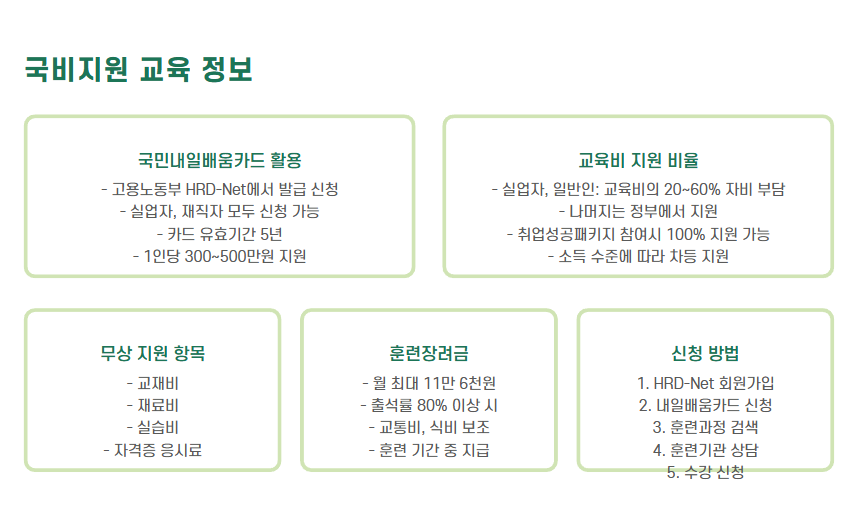 국비지원 교육 정보

국민내일배움카드 활용

- 고용노동부 HRD-Net에서 발급 신청
- 실업자, 재직자 모두 신청 가능
- 카드 유효기간 5년
- 1인당 300~500만원 지원

교육비 지원 비율

- 실업자, 일반인: 교육비의 20~60% 자비 부담
- 나머지는 정부에서 지원
- 취업성공패키지 참여시 100% 지원 가능
- 소득 수준에 따라 차등 지원

무상 지원 항목

- 교재비
- 재료비
- 실습비
- 자격증 응시료

훈련장려금

- 월 최대 11만 6천원
- 출석률 80% 이상 시
- 교통비, 식비 보조
- 훈련 기간 중 지급

신청 방법

1. HRD-Net 회원가입
2. 내일배움카드 신청
3. 훈련과정 검색
4. 훈련기관 상담
5. 수강 신청